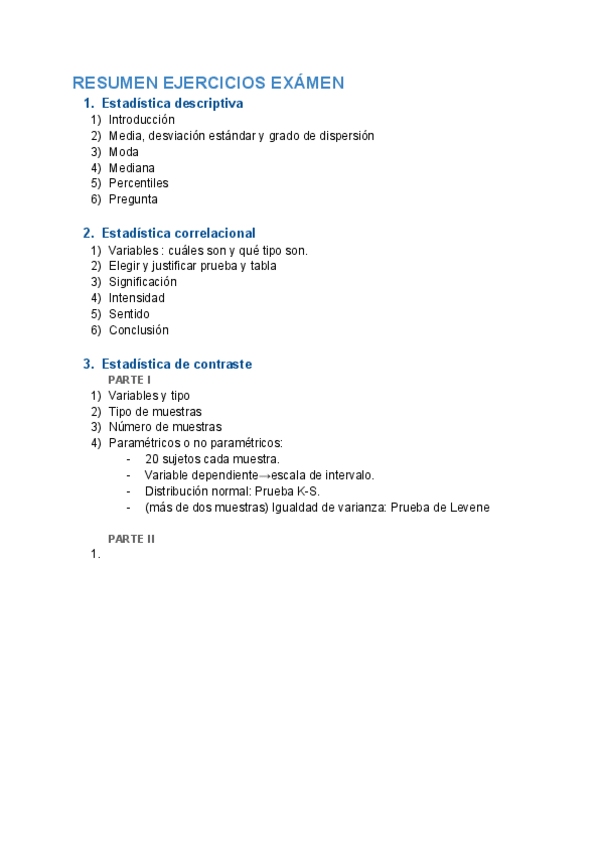 RESUMEN EJERCICIOS EXÁMEN

1. Estadística descriptiva
1) Introducción
2) Media, desviación estándar y grado de dispersión
3) Moda
4) Mediana
5) Percentiles
6) Pregunta

2. Estadística correlacional
1) Variables : cuáles son y qué tipo son.
2) Elegir y justificar prueba y tabla
3) Significación
4) Intensidad
5) Sentido
6) Conclusión

3. Estadística de contraste
PARTE I
1) Variables y tipo
2) Tipo de muestras
3) Número de muestras
4) Paramétricos o no paramétricos:
- 20 sujetos cada muestra.
- Variable dependiente→escala de intervalo.
- Distribución normal: Prueba K-S.
- (más de dos muestras) Igualdad de varianza: Prueba de Levene

PARTE II
1.